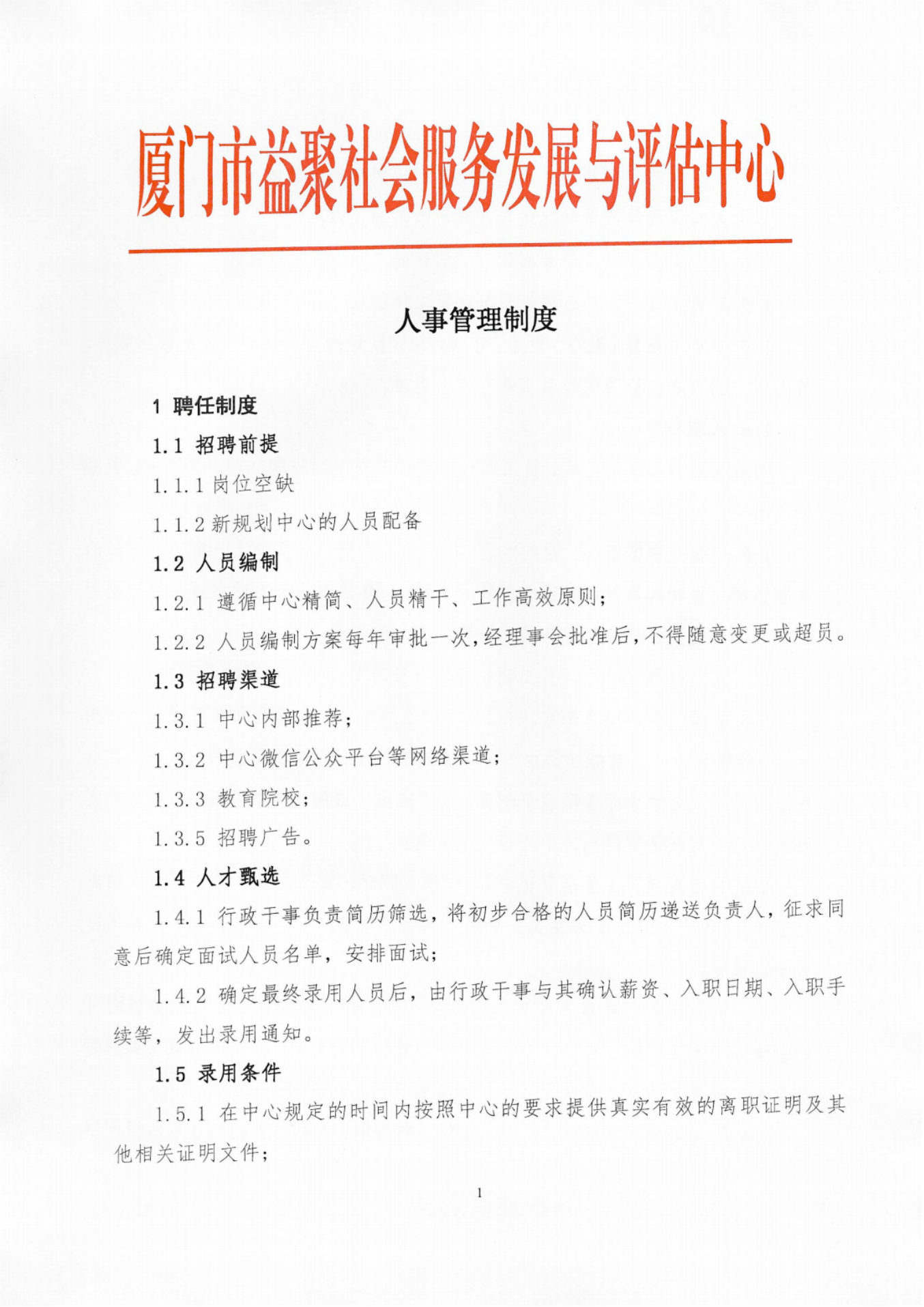 厦门市益聚社会服务发展与评估中心

人事管理制度

1 聘任制度

1.1 招聘前提

1.1.1 岗位空缺

1.1.2 新规划中心的人员配备

1.2 人员编制

1.2.1 遵循中心精简、人员精干、工作高效原则；

1.2.2 人员编制方案每年审批一次，经理事会批准后，不得随意变更或超员。

1.3 招聘渠道

1.3.1 中心内部推荐；

1.3.2 中心微信公众平台等网络渠道；

1.3.3 教育院校；

1.3.5 招聘广告。

1.4 人才甄选

1.4.1 行政干事负责简历筛选，将初步合格的人员简历递送负责人，征求同意后确定面试人员名单，安排面试；

1.4.2 确定最终录用人员后，由行政干事与其确认薪资、入职日期、入职手续等，发出录用通知。

1.5 录用条件

1.5.1 在中心规定的时间内按照中心的要求提供真实有效的离职证明及其他相关证明文件；

1